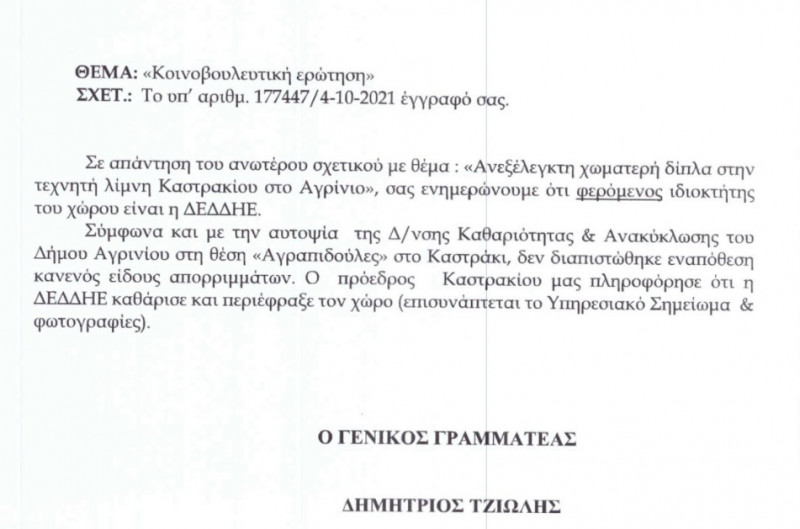 ΘΕΜΑ: «Κοινοβουλευτική ερώτηση»
ΣΧΕΤ.: Το υπ' αριθμ. 177447/4-10-2021 έγγραφό σας.

Σε απάντηση του ανωτέρου σχετικού με θέμα : «Ανεξέλεγκτη χωματερή δίπλα στην τεχνητή λίμνη Καστρακίου στο Αγρίνιο», σας ενημερώνουμε ότι φερόμενος ιδιοκτήτης του χώρου είναι η ΔΕΔΔΗΕ.

Σύμφωνα και με την αυτοψία της Δ/νσης Καθαριότητας & Ανακύκλωσης του Δήμου Αγρινίου στη θέση «Αγραπιδούλες» στο Καστράκι, δεν διαπιστώθηκε εναπόθεση κανενός είδους απορριμμάτων. Ο πρόεδρος Καστρακίου μας πληροφόρησε ότι η ΔΕΔΔΗΕ καθάρισε και περιέφραξε τον χώρο (επισυνάπτεται το Υπηρεσιακό Σημείωμα & φωτογραφίες).

Ο ΓΕΝΙΚΟΣ ΓΡΑΜΜΑΤΕΑΣ

ΔΗΜΗΤΡΙΟΣ ΤΖΙΩΛΗΣ